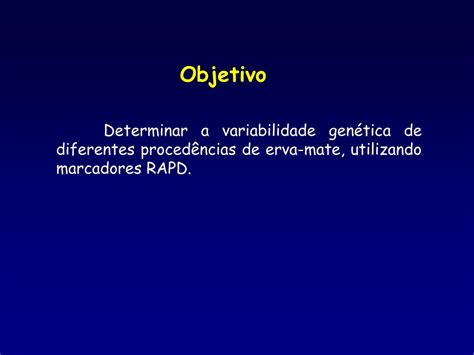 Objetivo

Determinar a variabilidade genética de diferentes procedências de erva-mate, utilizando marcadores RAPD.